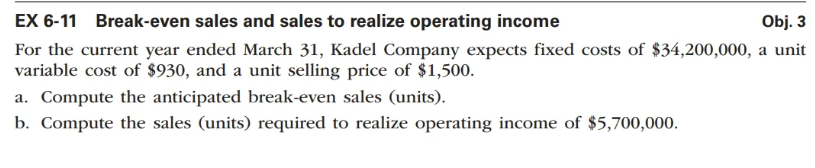 EX 6-11 Break-even sales and sales to realize operating income

Obj. 3

For the current year ended March 31, Kadel Company expects fixed costs of \$34,200,000, a unit variable cost of \$930, and a unit selling price of \$1,500.

a. Compute the anticipated break-even sales (units).

b. Compute the sales (units) required to realize operating income of \$5,700,000.